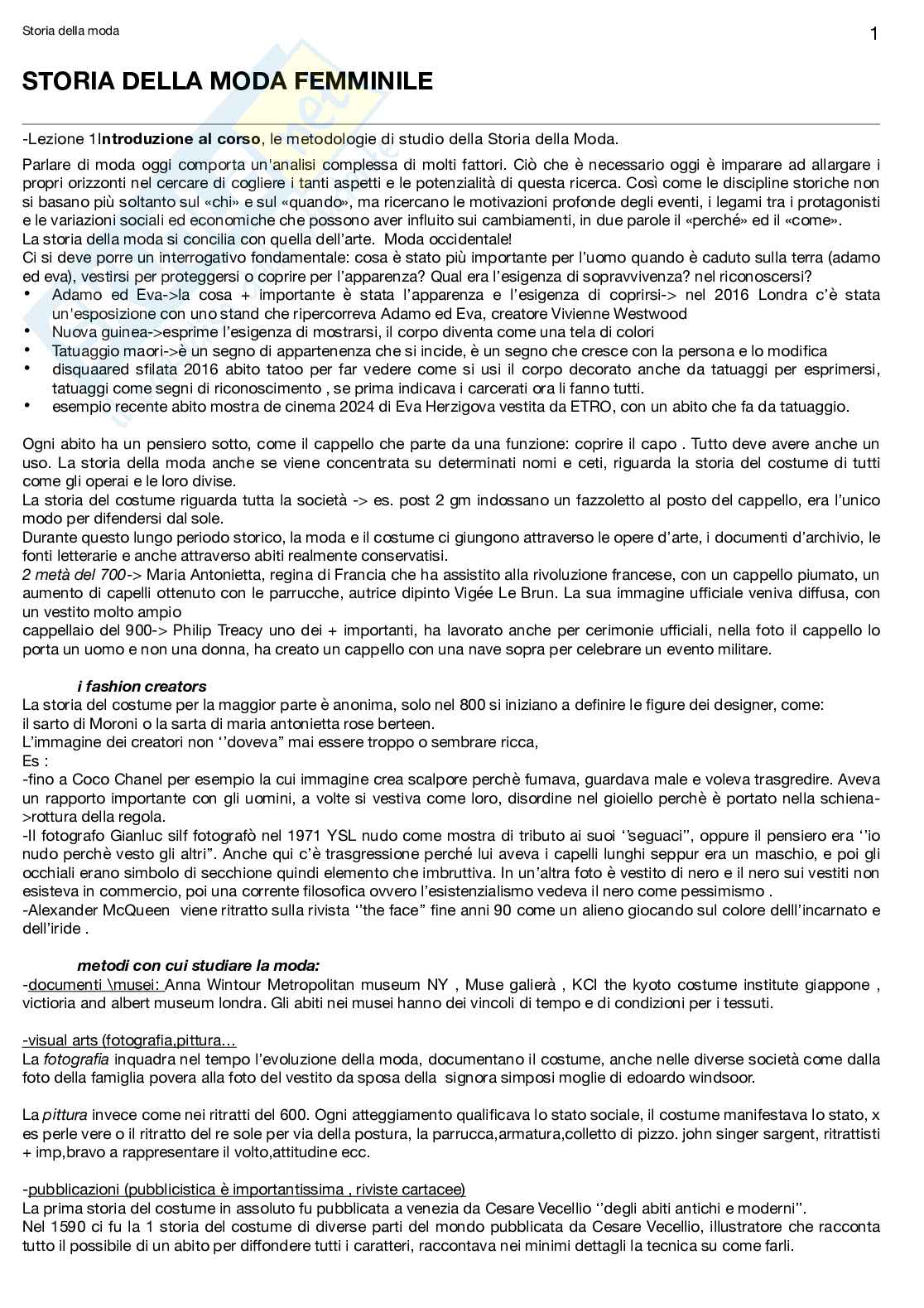 Storia della moda

1

STORIA DELLA MODA FEMMINILE

-Lezione 1Introduzione al corso, le metodologie di studio della Storia della Moda.

Parlare di moda oggi comporta un'analisi complessa di molti fattori. Ciò che è necessario oggi è imparare ad allargare i propri orizzonti nel cercare di cogliere i tanti aspetti e le potenzialità di questa ricerca. Così come le discipline storiche non si basano più soltanto sul «chi» e sul «quando», ma ricercano le motivazioni profonde degli eventi, i legami tra i protagonisti e le variazioni sociali ed economiche che possono aver influito sui cambiamenti, in due parole il «perché» ed il «come».
La storia della moda si concilia con quella dell'arte. Moda occidentale!
Ci si deve porre un interrogativo fondamentale: cosa è stato più importante per l'uomo quando è caduto sulla terra (adamo ed eva), vestirsi per proteggersi o coprire per l'apparenza? Qual era l'esigenza di sopravvivenza? nel riconoscersi?
• Adamo ed Eva->la cosa + importante è stata l'apparenza e l'esigenza di coprirsi-> nel 2016 Londra c'è stata un'esposizione con uno stand che ripercorreva Adamo ed Eva, creatore Vivienne Westwood
• Nuova guinea->esprime l'esigenza di mostrarsi, il corpo diventa come una tela di colori
• Tatuaggio maori->è un segno di appartenenza che si incide, è un segno che cresce con la persona e lo modifica
• disquaared sfilata 2016 abito tatoo per far vedere come si usi il corpo decorato anche da tatuaggi per esprimersi, tatuaggi come segni di riconoscimento , se prima indicava i carcerati ora li fanno tutti.
• esempio recente abito mostra de cinema 2024 di Eva Herzigova vestita da ETRO, con un abito che fa da tatuaggio.

Ogni abito ha un pensiero sotto, come il cappello che parte da una funzione: coprire il capo . Tutto deve avere anche un uso. La storia della moda anche se viene concentrata su determinati nomi e ceti, riguarda la storia del costume di tutti come gli operai e le loro divise.
La storia del costume riguarda tutta la società -> es. post 2 gm indossano un fazzoletto al posto del cappello, era l'unico modo per difendersi dal sole.
Durante questo lungo periodo storico, la moda e il costume ci giungono attraverso le opere d'arte, i documenti d'archivio, le fonti letterarie e anche attraverso abiti realmente conservatisi.
2 metà del 700-> Maria Antonietta, regina di Francia che ha assistito alla rivoluzione francese, con un cappello piumato, un aumento di capelli ottenuto con le parrucche, autrice dipinto Vigée Le Brun. La sua immagine ufficiale veniva diffusa, con un vestito molto ampio
cappellaio del 900-> Philip Treacy uno dei + importanti, ha lavorato anche per cerimonie ufficiali, nella foto il cappello lo porta un uomo e non una donna, ha creato un cappello con una nave sopra per celebrare un evento militare.

i fashion creators
La storia del costume per la maggior parte è anonima, solo nel 800 si iniziano a definire le figure dei designer, come:
il sarto di Moroni o la sarta di maria antonietta rose berteen.
L'immagine dei creatori non ''doveva" mai essere troppo o sembrare ricca,
Es :
-fino a Coco Chanel per esempio la cui immagine crea scalpore perchè fumava, guardava male e voleva trasgredire. Aveva un rapporto importante con gli uomini, a volte si vestiva come loro, disordine nel gioiello perchè è portato nella schiena->rottura della regola.
-Il fotografo Gianluc silf fotografò nel 1971 YSL nudo come mostra di tributo ai suoi ''seguaci", oppure il pensiero era ''io nudo perchè vesto gli altri". Anche qui c'è trasgressione perché lui aveva i capelli lunghi seppur era un maschio, e poi gli occhiali erano simbolo di secchione quindi elemento che imbruttiva. In un'altra foto è vestito di nero e il nero sui vestiti non esisteva in commercio, poi una corrente filosofica ovvero l'esistenzialismo vedeva il nero come pessimismo .
-Alexander McQueen viene ritratto sulla rivista ''the face" fine anni 90 come un alieno giocando sul colore delll'incarnato e dell'iride .

metodi con cui studiare la moda:
-documenti \musei: Anna Wintour Metropolitan museum NY , Muse galierà , KCI the kyoto costume institute giappone , victioria and albert museum londra. Gli abiti nei musei hanno dei vincoli di tempo e di condizioni per i tessuti.

-visual arts (fotografia,pittura…
La fotografia inquadra nel tempo l'evoluzione della moda, documentano il costume, anche nelle diverse società come dalla foto della famiglia povera alla foto del vestito da sposa della signora simposi moglie di edoardo windsoor.

La pittura invece come nei ritratti del 600. Ogni atteggiamento qualificava lo stato sociale, il costume manifestava lo stato, x es perle vere o il ritratto del re sole per via della postura, la parrucca,armatura,colletto di pizzo. john singer sargent, ritrattisti + imp,bravo a rappresentare il volto,attitudine ecc.

-pubblicazioni (pubblicistica è importantissima , riviste cartacee)
La prima storia del costume in assoluto fu pubblicata a venezia da Cesare Vecellio ''degli abiti antichi e moderni".
Nel 1590 ci fu la 1 storia del costume di diverse parti del mondo pubblicata da Cesare Vecellio, illustratore che racconta tutto il possibile di un abito per diffondere tutti i caratteri, raccontava nei minimi dettagli la tecnica su come farli.